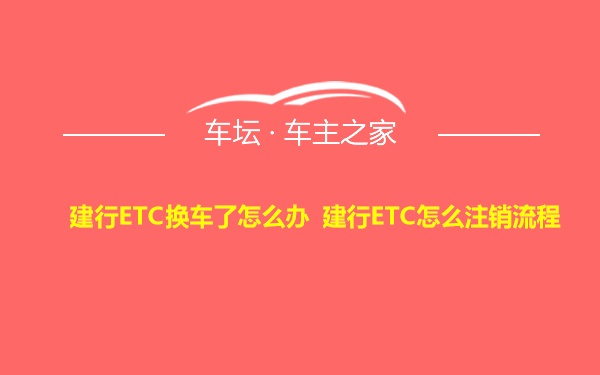 车坛 · 车主之家

建行ETC换车了怎么办 建行ETC怎么注销流程